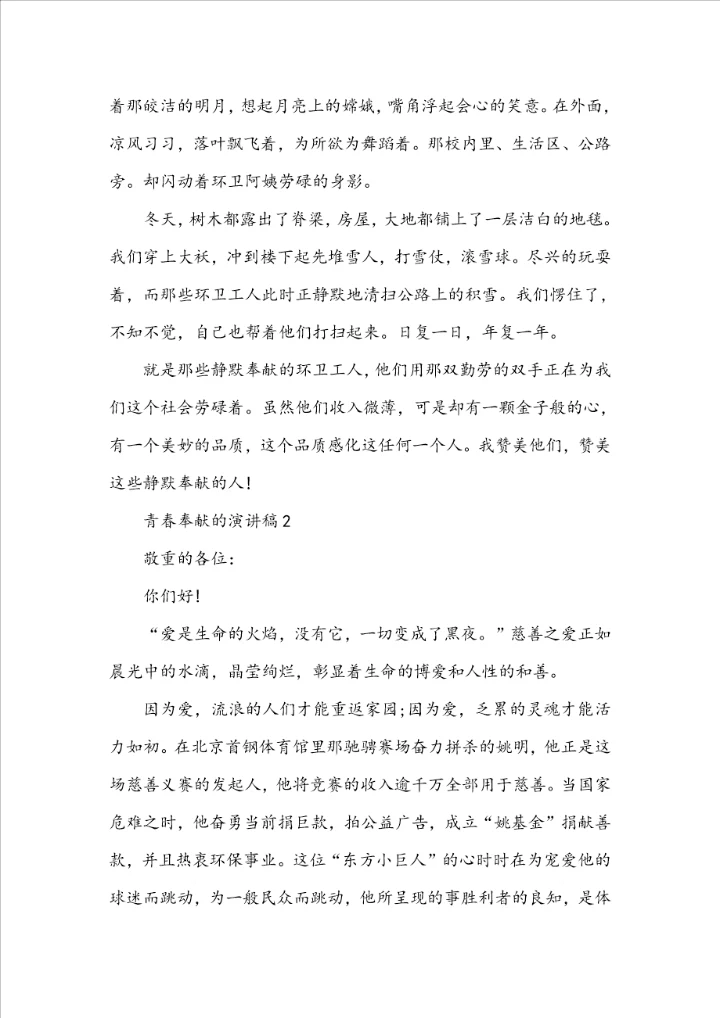 着那皎洁的明月，想起月亮上的嫦娥，嘴角浮起会心的笑意。在外面，凉风习习，落叶飘飞着，为所欲为舞蹈着。那校内里、生活区、公路旁。却闪动着环卫阿姨劳碌的身影。

冬天，树木都露出了脊梁，房屋，大地都铺上了一层洁白的地毯。我们穿上大袄，冲到楼下起先堆雪人，打雪仗，滚雪球。尽兴的玩耍着，而那些环卫工人此时正静默地清扫公路上的积雪。我们愣住了，不知不觉，自己也帮着他们打扫起来。日复一日，年复一年。

就是那些静默奉献的环卫工人，他们用那双勤劳的双手正在为我们这个社会劳碌着。虽然他们收入微薄，可是却有一颗金子般的心，有一个美妙的品质，这个品质感化这任何一个人。我赞美他们，赞美这些静默奉献的人!

青春奉献的演讲稿2

敬重的各位:

你们好!

“爱是生命的火焰，没有它，一切变成了黑夜。”慈善之爱正如晨光中的水滴，晶莹绚烂，彰显着生命的博爱和人性的和善。

因为爱，流浪的人们才能重返家园;因为爱，乏累的灵魂才能活力如初。在北京首钢体育馆里那驰骋赛场奋力拼杀的姚明，他正是这场慈善义赛的发起人，他将竞赛的收入逾千万全部用于慈善。当国家危难之时，他奋勇当前捐巨款，拍公益广告，成立“姚基金”捐献善款，并且热衷环保事业。这位“东方小巨人”的心时时在为宠爱他的球迷而跳动，为一般民众而跳动，他所呈现的事胜利者的良知，是体